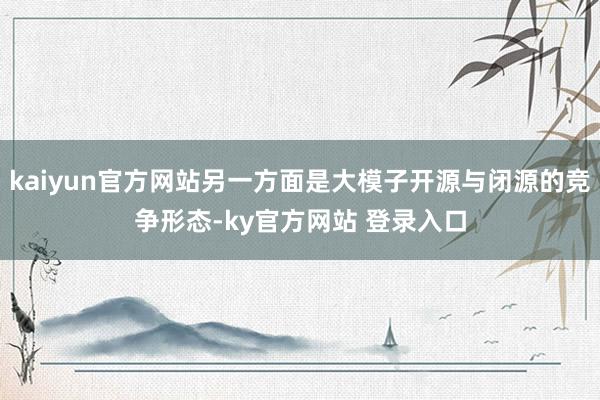 kaiyun官方网站另一方面是大模子开源与闭源的竞争形态-ky官方网站 登录入口